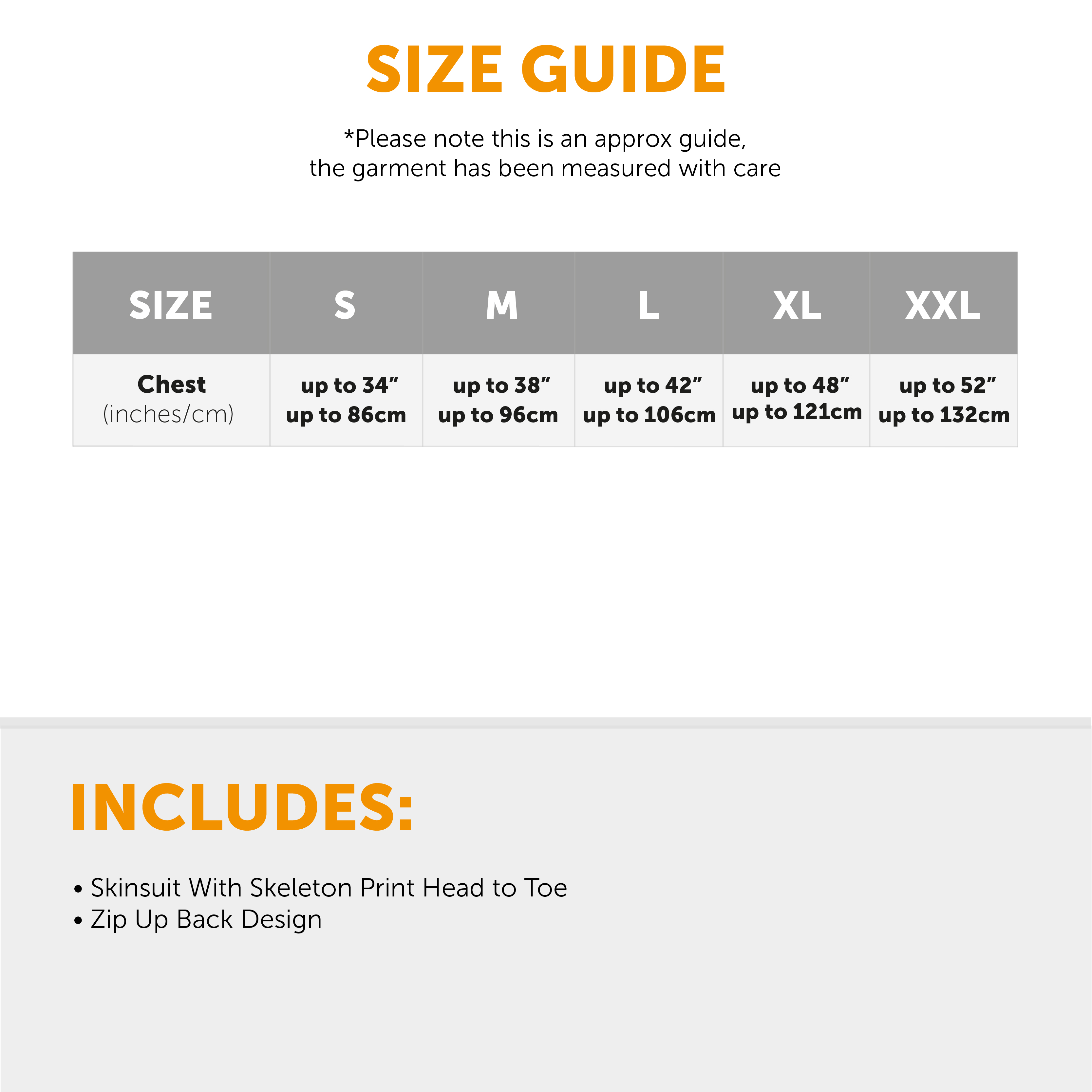 SIZE GUIDE

*Please note this is an approx guide, the garment has been measured with care

| SIZE | S | M | L | XL | XXL |
|---|---|---|---|---|---|
| Chest (inches/cm) | up to 34” up to 86cm | up to 38” up to 96cm | up to 42” up to 106cm | up to 48” up to 121cm | up to 52” up to 132cm |

INCLUDES:

• Skinsuit With Skeleton Print Head to Toe
• Zip Up Back Design